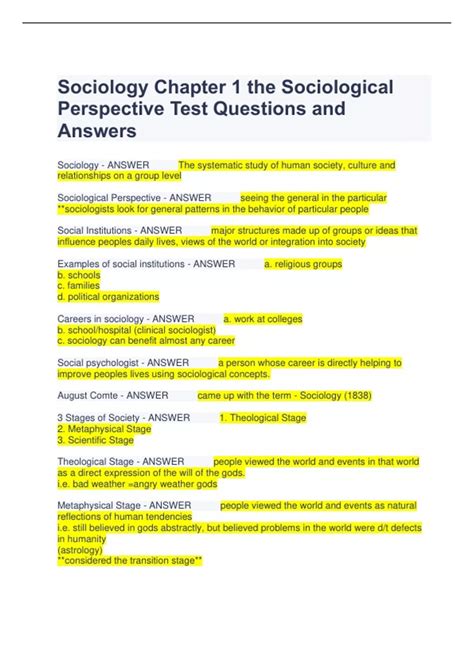 Sociology Chapter 1 the Sociological Perspective Test Questions and Answers

Sociology - ANSWER The systematic study of human society, culture and relationships on a group level

Sociological Perspective - ANSWER seeing the general in the particular
**sociologists look for general patterns in the behavior of particular people

Social Institutions - ANSWER major structures made up of groups or ideas that influence peoples daily lives, views of the world or integration into society

Examples of social institutions - ANSWER a. religious groups
b. schools
c. families
d. political organizations

Careers in sociology - ANSWER a. work at colleges
b. school/hospital (clinical sociologist)
c. sociology can benefit almost any career

Social psychologist - ANSWER a person whose career is directly helping to improve peoples lives using sociological concepts.

August Comte - ANSWER came up with the term - Sociology (1838)

3 Stages of Society - ANSWER 1. Theological Stage
2. Metaphysical Stage
3. Scientific Stage

Theological Stage - ANSWER people viewed the world and events in that world as a direct expression of the will of the gods.
i.e. bad weather =angry weather gods

Metaphysical Stage - ANSWER people viewed the world and events as natural reflections of human tendencies
i.e. still believed in gods abstractly, but believed problems in the world were d/t defects in humanity
(astrology)
**considered the transition stage**